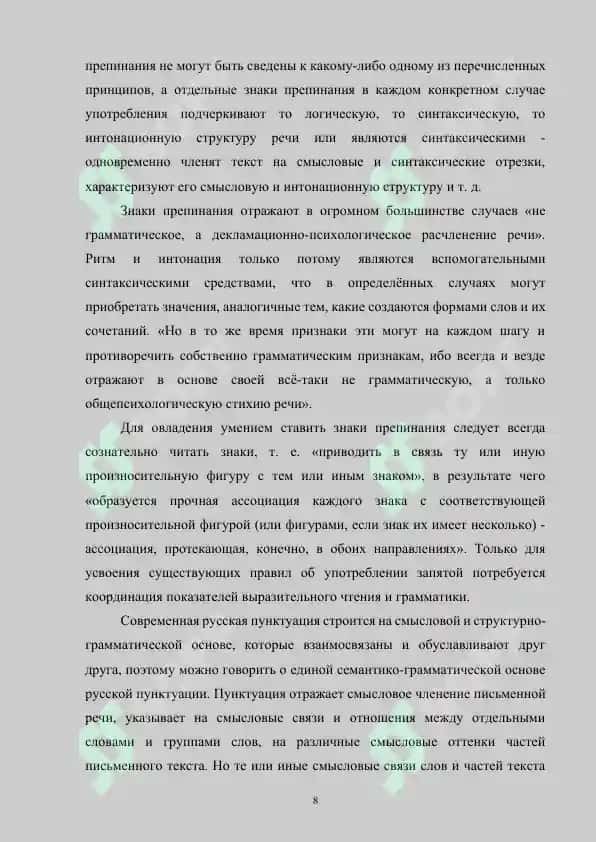 препинания не могут быть сведены к какому-либо одному из перечисленных принципов, а отдельные знаки препинания в каждом конкретном случае употребления подчеркивают то логическую, то синтаксическую, то интонационную структуру речи или являются синтаксическими - одновременно членят текст на смысловые и синтаксические отрезки, характеризуют его смысловую и интонационную структуру и т. д.

Знаки препинания отражают в огромном большинстве случаев «не грамматическое, а декламационно-психологическое расчленение речи». Ритм и интонация только потому являются вспомогательными синтаксическими средствами, что в определённых случаях могут приобретать значения, аналогичные тем, какие создаются формами слов и их сочетаний. «Но в то же время признаки эти могут на каждом шагу и противоречить собственно грамматическим признакам, ибо всегда и везде отражают в основе своей всё-таки не грамматическую, а только общепсихологическую стихию речи».

Для овладения умением ставить знаки препинания следует всегда сознательно читать знаки, т. е. «приводить в связь ту или иную произносительную фигуру с тем или иным знаком», в результате чего «образуется прочная ассоциация каждого знака с соответствующей произносительной фигурой (или фигурами, если знак их имеет несколько) - ассоциация, протекающая, конечно, в обоих направлениях». Только для усвоения существующих правил об употреблении запятой потребуется координация показателей выразительного чтения и грамматики.

Современная русская пунктуация строится на смысловой и структурно-грамматической основе, которые взаимосвязаны и обуславливают друг друга, поэтому можно говорить о единой семантико-грамматической основе русской пунктуации. Пунктуация отражает смысловое членение письменной речи, указывает на смысловые связи и отношения между отдельными словами и группами слов, на различные смысловые оттенки частей письменного текста. Но те или иные смысловые связи слов и частей текста

8